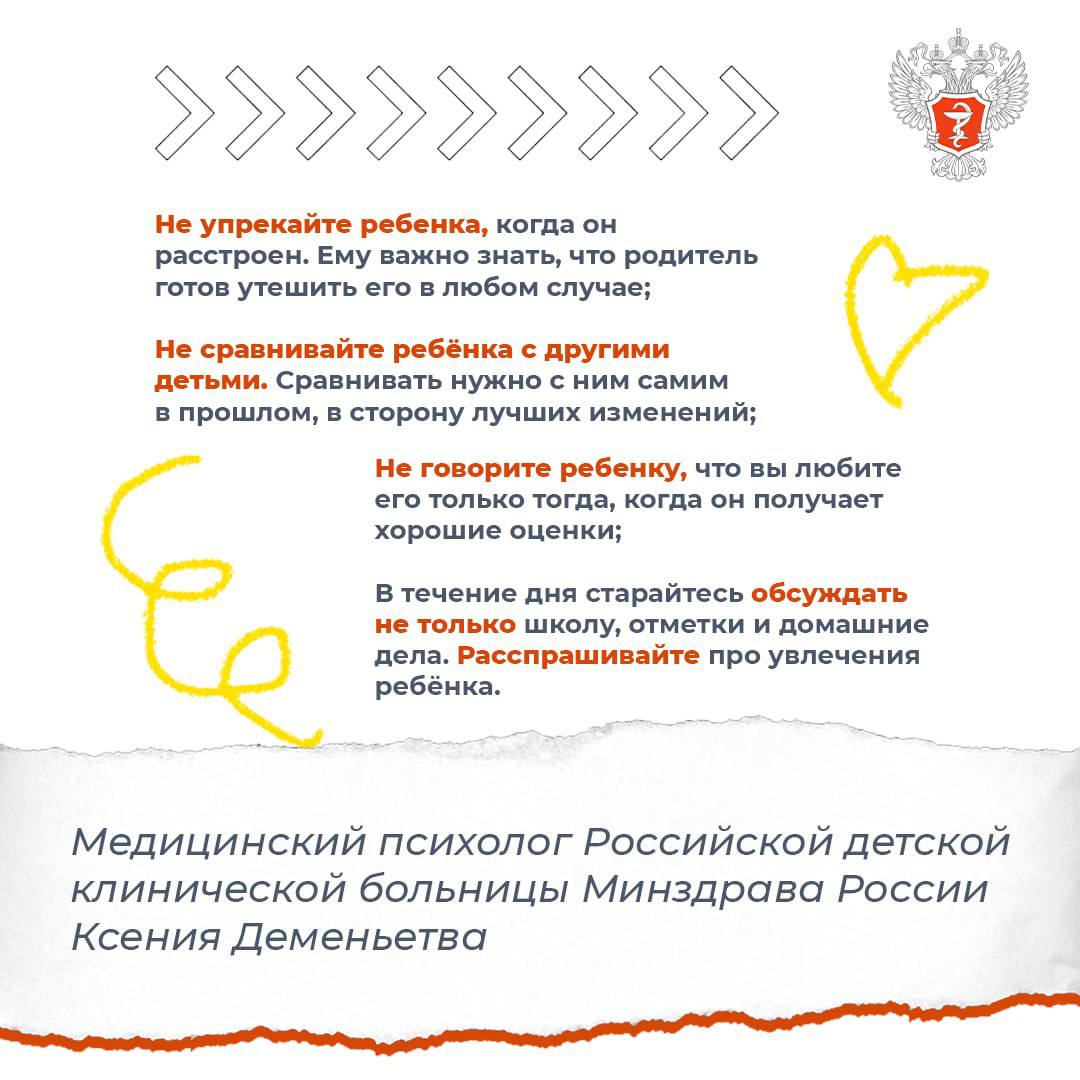 Не упрекайте ребенка, когда он расстроен. Ему важно знать, что родитель готов утешить его в любом случае;

Не сравнивайте ребёнка с другими детьми. Сравнивать нужно с ним самим в прошлом, в сторону лучших изменений;

Не говорите ребенку, что вы любите его только тогда, когда он получает хорошие оценки;

В течение дня старайтесь обсуждать не только школу, отметки и домашние дела. Расспрашивайте про увлечения ребёнка.

Медицинский психолог Российской детской клинической больницы Минздрава России Ксения Деменьетва